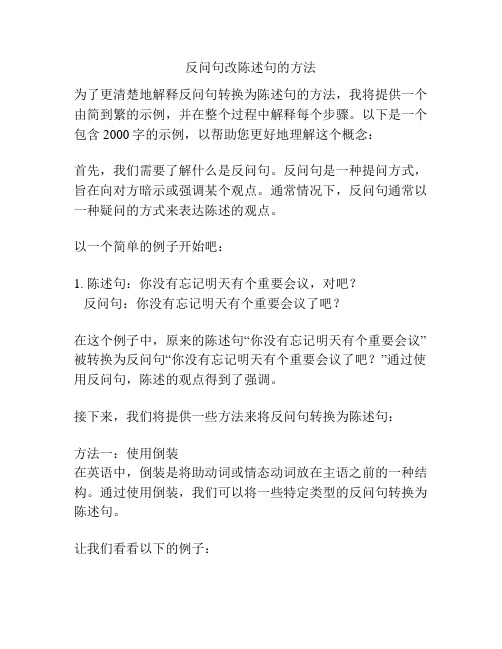 反问句改陈述句的方法

为了更清楚地解释反问句转换为陈述句的方法，我将提供一个由简到繁的示例，并在整个过程中解释每个步骤。以下是一个包含 2000 字的示例，以帮助您更好地理解这个概念：

首先，我们需要了解什么是反问句。反问句是一种提问方式，旨在向对方暗示或强调某个观点。通常情况下，反问句通常以一种疑问的方式来表达陈述的观点。

以一个简单的例子开始吧：

1. 陈述句：你没有忘记明天有个重要会议，对吧？
反问句：你没有忘记明天有个重要会议了吧？

在这个例子中，原来的陈述句“你没有忘记明天有个重要会议”被转换为反问句“你没有忘记明天有个重要会议了吧？”通过使用反问句，陈述的观点得到了强调。

接下来，我们将提供一些方法来将反问句转换为陈述句：

方法一：使用倒装
在英语中，倒装是将助动词或情态动词放在主语之前的一种结构。通过使用倒装，我们可以将一些特定类型的反问句转换为陈述句。

让我们看看以下的例子：